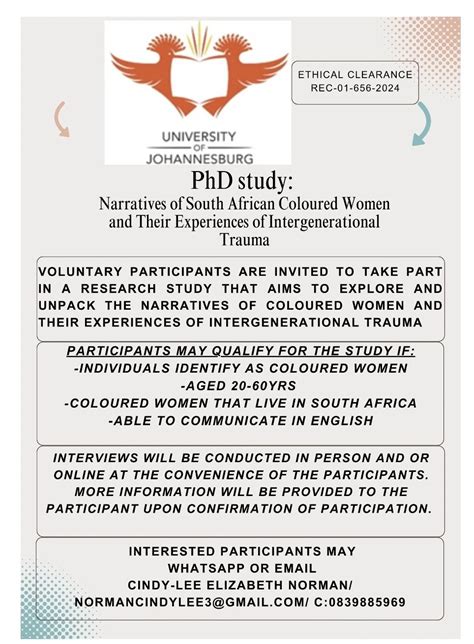 UNIVERSITY OF JOHANNESBURG

ETHICAL CLEARANCE REC-01-656-2024

PhD study:
Narratives of South African Coloured Women and Their Experiences of Intergenerational Trauma

VOLUNTARY PARTICIPANTS ARE INVITED TO TAKE PART IN A RESEARCH STUDY THAT AIMS TO EXPLORE AND UNPACK THE NARRATIVES OF COLOURED WOMEN AND THEIR EXPERIENCES OF INTERGENERATIONAL TRAUMA

PARTICIPANTS MAY QUALIFY FOR THE STUDY IF:
-INDIVIDUALS IDENTIFY AS COLOURED WOMEN
-AGED 20-60YRS
-COLOURED WOMEN THAT LIVE IN SOUTH AFRICA
-ABLE TO COMMUNICATE IN ENGLISH

INTERVIEWS WILL BE CONDUCTED IN PERSON AND OR ONLINE AT THE CONVENIENCE OF THE PARTICIPANTS. MORE INFORMATION WILL BE PROVIDED TO THE PARTICIPANT UPON CONFIRMATION OF PARTICIPATION.

INTERESTED PARTICIPANTS MAY WHATSAPP OR EMAIL
CINDY-LEE ELIZABETH NORMAN/
NORMANCINDYLEE3@GMAIL.COM/ C:0839885969